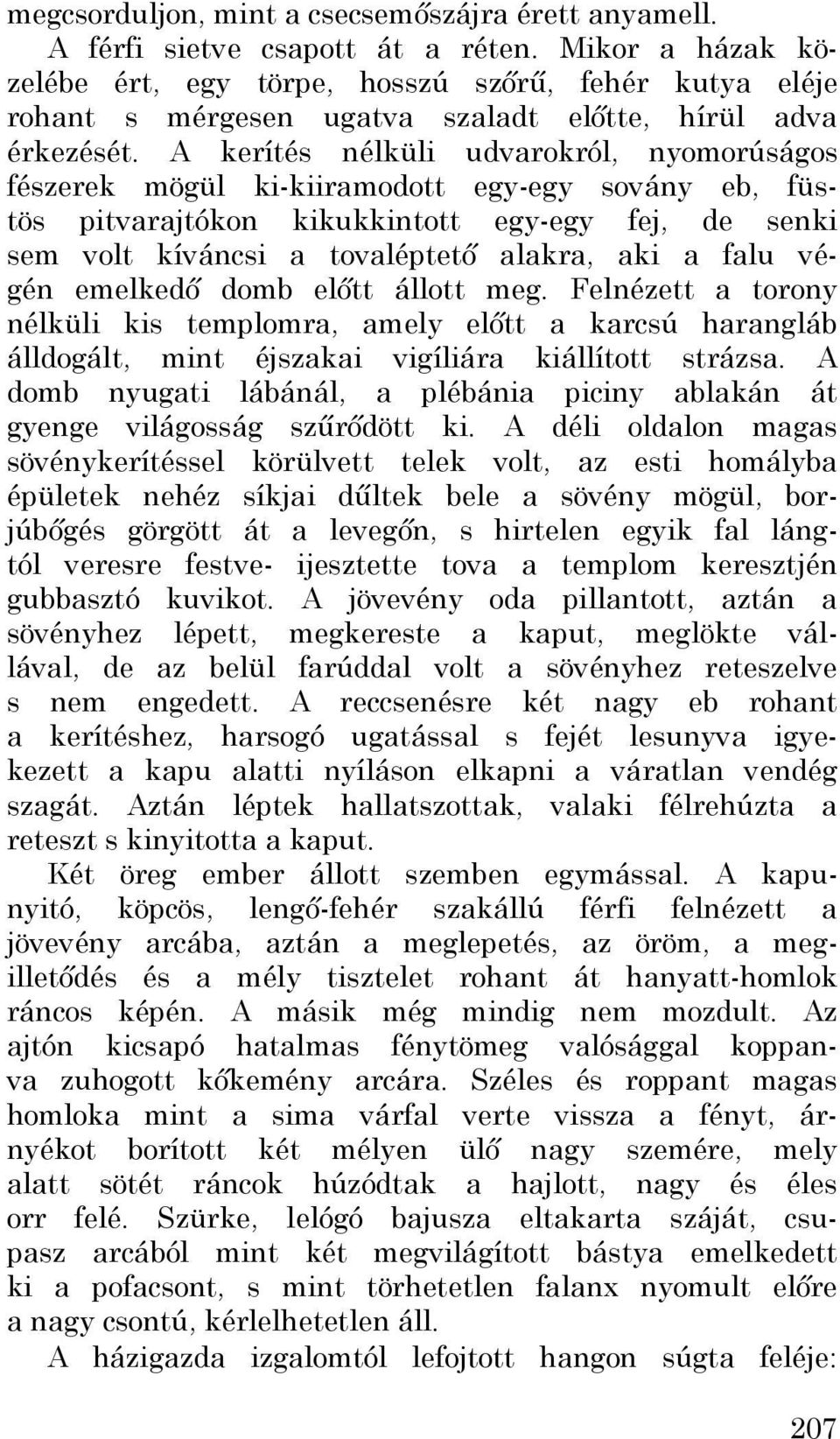 megcsorduljon, mint a csecsemőszájra érett anyamell.

A férfi sietve csapott át a réten. Mikor a házak közelébe ért, egy törpe, hosszú szőrű, fehér kutya eléje rohant s mérgesen ugatva szaladt előtte, hírül adva érkezését. A kerítés nélküli udvarokról, nyomorúságos fészerek mögül ki-kiiramodott egy-egy sovány eb, füstös pitvarajtókon kikukkintott egy-egy fej, de senki sem volt kíváncsi a tovaléptető alakra, aki a falu végén emelkedő domb előtt állott meg. Felnézett a torony nélküli kis templomra, amely előtt a karcsú harangláb álldogált, mint éjszakai vigíliára kiállított strázsa. A domb nyugati lábánál, a plébánia piciny ablakán át gyenge világosság szűrődött ki. A déli oldalon magas sövénykerítéssel körülvett telek volt, az esti homályba épületek nehéz síkjai dűltek bele a sövény mögül, borjúbőgés görgött át a levegőn, s hirtelen egyik fal lángtól veresre festve- ijesztette tova a templom keresztjén gubbasztó kuvikot. A jövevény oda pillantott, aztán a sövényhez lépett, megkereste a kaput, meglökte vállával, de az belül farúddal volt a sövényhez reteszelve s nem engedett. A reccsenésre két nagy eb rohant a kerítéshez, harsogó ugatással s fejét lesunyva igyekezett a kapu alatti nyíláson elkapni a váratlan vendég szagát. Aztán léptek hallatszottak, valaki félrehúzta a reteszt s kinyitotta a kaput.

Két öreg ember állott szemben egymással. A kapunyitó, köpcös, lengő-fehér szakállú férfi felnézett a jövevény arcába, aztán a meglepetés, az öröm, a megilletődés és a mély tisztelet rohant át hanyatt-homlok ráncos képén. A másik még mindig nem mozdult. Az ajtón kicsapó hatalmas fénytömeg valósággal koppanva zuhogott kőkemény arcára. Széles és roppant magas homloka mint a sima várfal verte vissza a fényt, árnyékot borított két mélyen ülő nagy szemére, mely alatt sötét ráncok húzódtak a hajlott, nagy és éles orr felé. Szürke, lelógó bajusza eltakarta száját, csupasz arcából mint két megvilágított bástya emelkedett ki a pofacsont, s mint törhetetlen falanx nyomult előre a nagy csontú, kérlelhetetlen áll.

A házigazda izgalomtól lefojtott hangon súgta feléje:

207